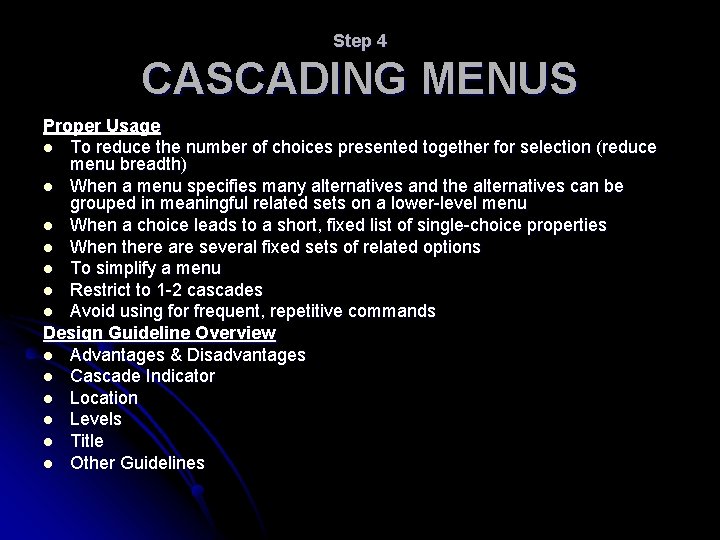 Step 4
CASCADING MENUS

Proper Usage
- To reduce the number of choices presented together for selection (reduce menu breadth)
- When a menu specifies many alternatives and the alternatives can be grouped in meaningful related sets on a lower-level menu
- When a choice leads to a short, fixed list of single-choice properties
- When there are several fixed sets of related options
- To simplify a menu
- Restrict to 1-2 cascades
- Avoid using for frequent, repetitive commands

Design Guideline Overview
- Advantages & Disadvantages
- Cascade Indicator
- Location
- Levels
- Title
- Other Guidelines